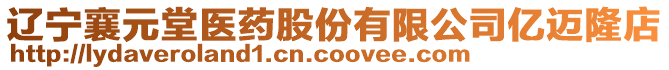 辽宁襄元堂医药股份有限公司亿迈隆店
http://lydaveroland1.cn.coovee.com